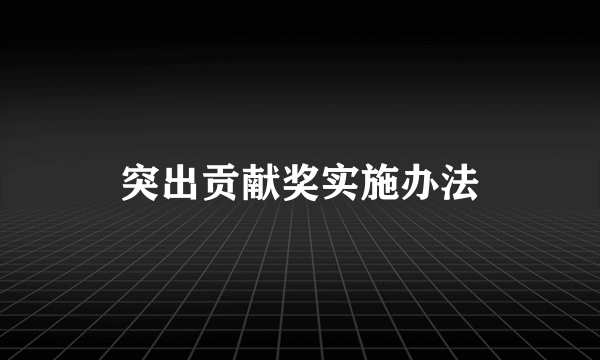 突出贡献奖实施办法